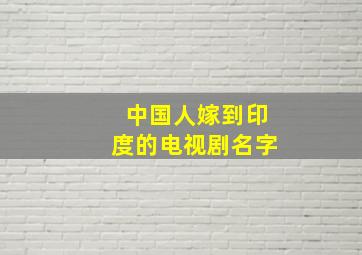 中国人嫁到印度的电视剧名字